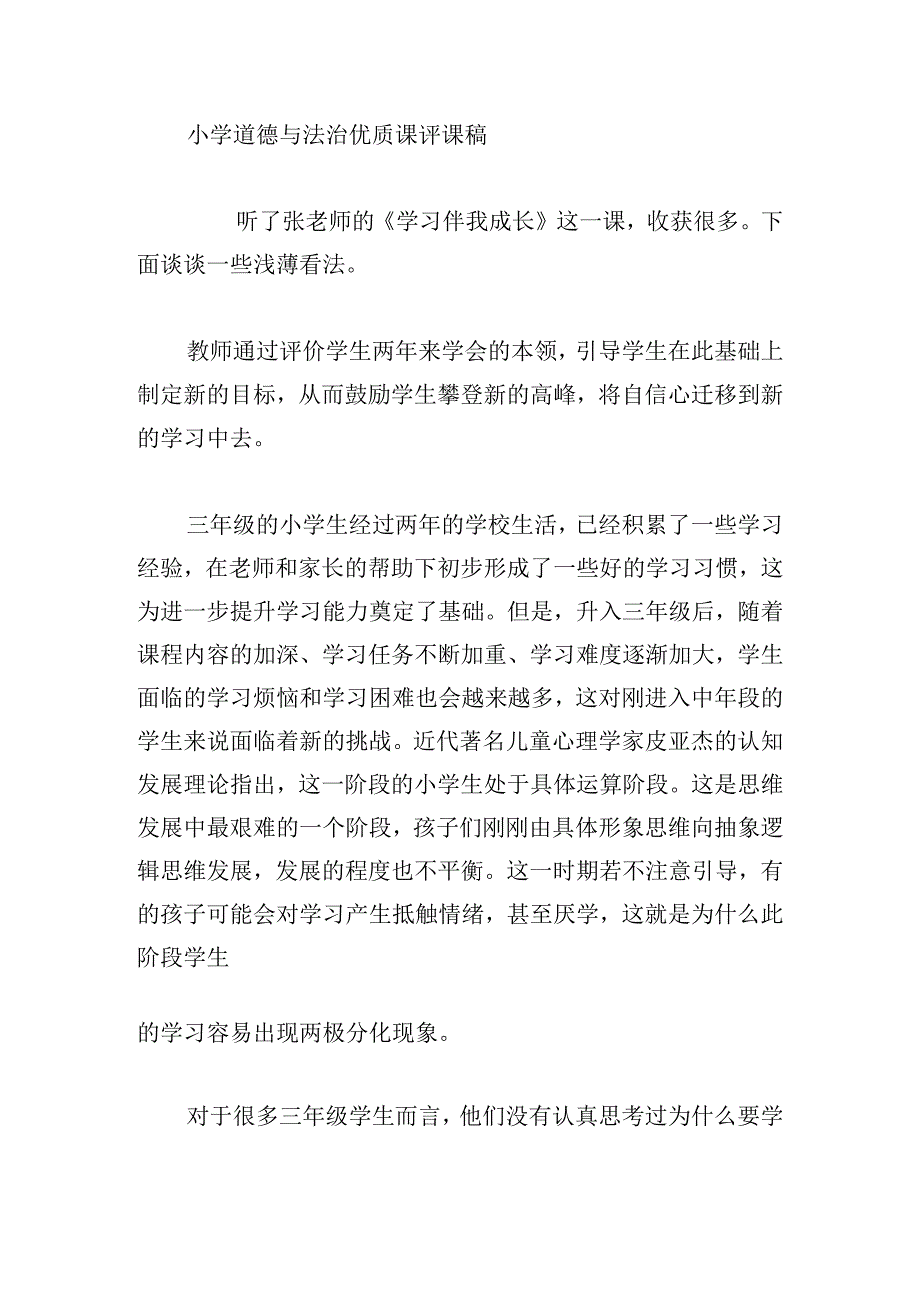 小学道德与法治优质课评课稿

听了张老师的《学习伴我成长》这一课，收获很多。下面谈谈一些浅薄看法。

教师通过评价学生两年来学会的本领，引导学生在此基础上制定新的目标，从而鼓励学生攀登新的高峰，将自信心迁移到新的学习中去。

三年级的小学生经过两年的学校生活，已经积累了一些学习经验，在老师和家长的帮助下初步形成了一些好的学习习惯，这为进一步提升学习能力奠定了基础。但是，升入三年级后，随着课程内容的加深、学习任务不断加重、学习难度逐渐加大，学生面临的学习烦恼和学习困难也会越来越多，这对刚进入中年段的学生来说面临着新的挑战。近代著名儿童心理学家皮亚杰的认知发展理论指出，这一阶段的小学生处于具体运算阶段。这是思维发展中最艰难的一个阶段，孩子们刚刚由具体形象思维向抽象逻辑思维发展，发展的程度也不平衡。这一时期若不注意引导，有的孩子可能会对学习产生抵触情绪，甚至厌学，这就是为什么此阶段学生

的学习容易出现两极分化现象。

对于很多三年级学生而言，他们没有认真思考过为什么要学